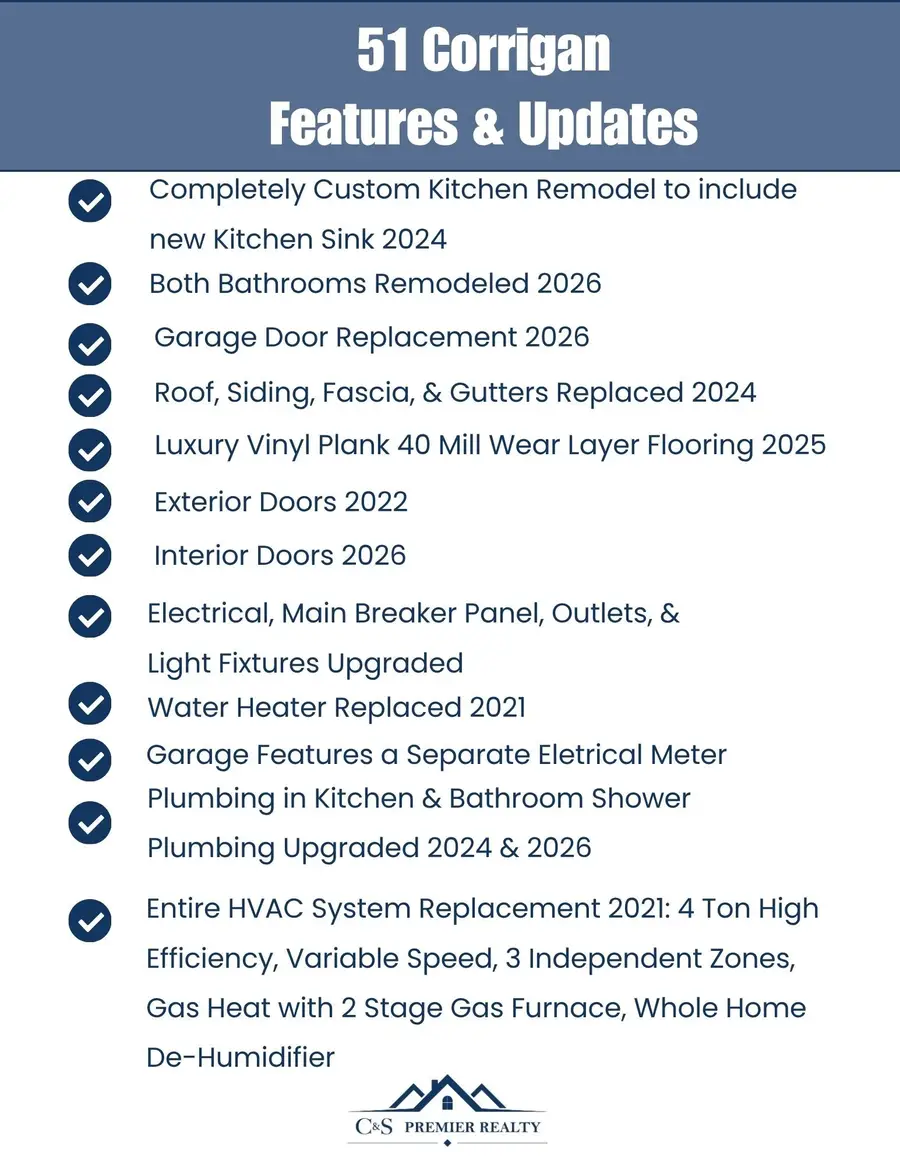 51 Corrigan
Features & Updates

Completely Custom Kitchen Remodel to include new Kitchen Sink 2024

Both Bathrooms Remodeled 2026

Garage Door Replacement 2026

Roof, Siding, Fascia, & Gutters Replaced 2024

Luxury Vinyl Plank 40 Mill Wear Layer Flooring 2025

Exterior Doors 2022

Interior Doors 2026

Electrical, Main Breaker Panel, Outlets, & Light Fixtures Upgraded

Water Heater Replaced 2021

Garage Features a Separate Eletrical Meter

Plumbing in Kitchen & Bathroom Shower Plumbing Upgraded 2024 & 2026

Entire HVAC System Replacement 2021: 4 Ton High Efficiency, Variable Speed, 3 Independent Zones, Gas Heat with 2 Stage Gas Furnace, Whole Home De-Humidifier

C&S PREMIER REALTY